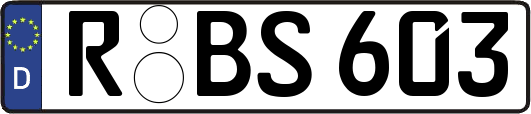 D

R BS 603